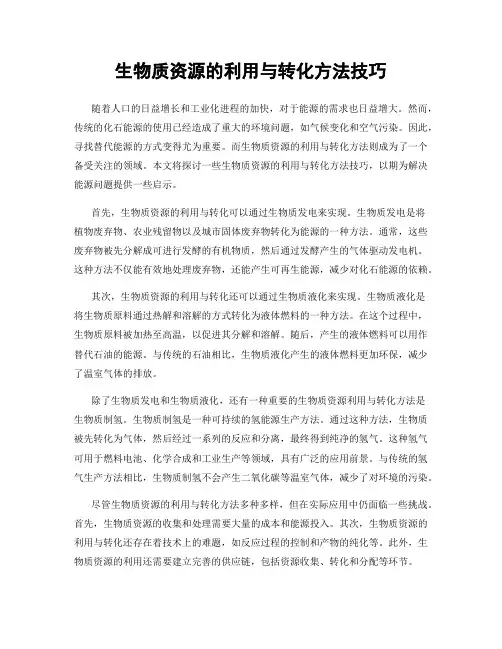 生物质资源的利用与转化方法技巧

随着人口的日益增长和工业化进程的加快，对于能源的需求也日益增大。然而，传统的化石能源的使用已经造成了重大的环境问题，如气候变化和空气污染。因此，寻找替代能源的方式变得尤为重要。而生物质资源的利用与转化方法则成为了一个备受关注的领域。本文将探讨一些生物质资源的利用与转化方法技巧，以期为解决能源问题提供一些启示。

首先，生物质资源的利用与转化可以通过生物质发电来实现。生物质发电是将植物废弃物、农业残留物以及城市固体废弃物转化为能源的一种方法。通常，这些废弃物被先分解成可进行发酵的有机物质，然后通过发酵产生的气体驱动发电机。这种方法不仅能有效地处理废弃物，还能产生可再生能源，减少对化石能源的依赖。

其次，生物质资源的利用与转化还可以通过生物质液化来实现。生物质液化是将生物质原料通过热解和溶解的方式转化为液体燃料的一种方法。在这个过程中，生物质原料被加热至高温，以促进其分解和溶解。随后，产生的液体燃料可以用作替代石油的能源。与传统的石油相比，生物质液化产生的液体燃料更加环保，减少了温室气体的排放。

除了生物质发电和生物质液化，还有一种重要的生物质资源利用与转化方法是生物质制氢。生物质制氢是一种可持续的氢能源生产方法。通过这种方法，生物质被先转化为气体，然后经过一系列的反应和分离，最终得到纯净的氢气。这种氢气可用于燃料电池、化学合成和工业生产等领域，具有广泛的应用前景。与传统的氢气生产方法相比，生物质制氢不会产生二氧化碳等温室气体，减少了对环境的污染。

尽管生物质资源的利用与转化方法多种多样，但在实际应用中仍面临一些挑战。首先，生物质资源的收集和处理需要大量的成本和能源投入。其次，生物质资源的利用与转化还存在着技术上的难题，如反应过程的控制和产物的纯化等。此外，生物质资源的利用还需要建立完善的供应链，包括资源收集、转化和分配等环节。